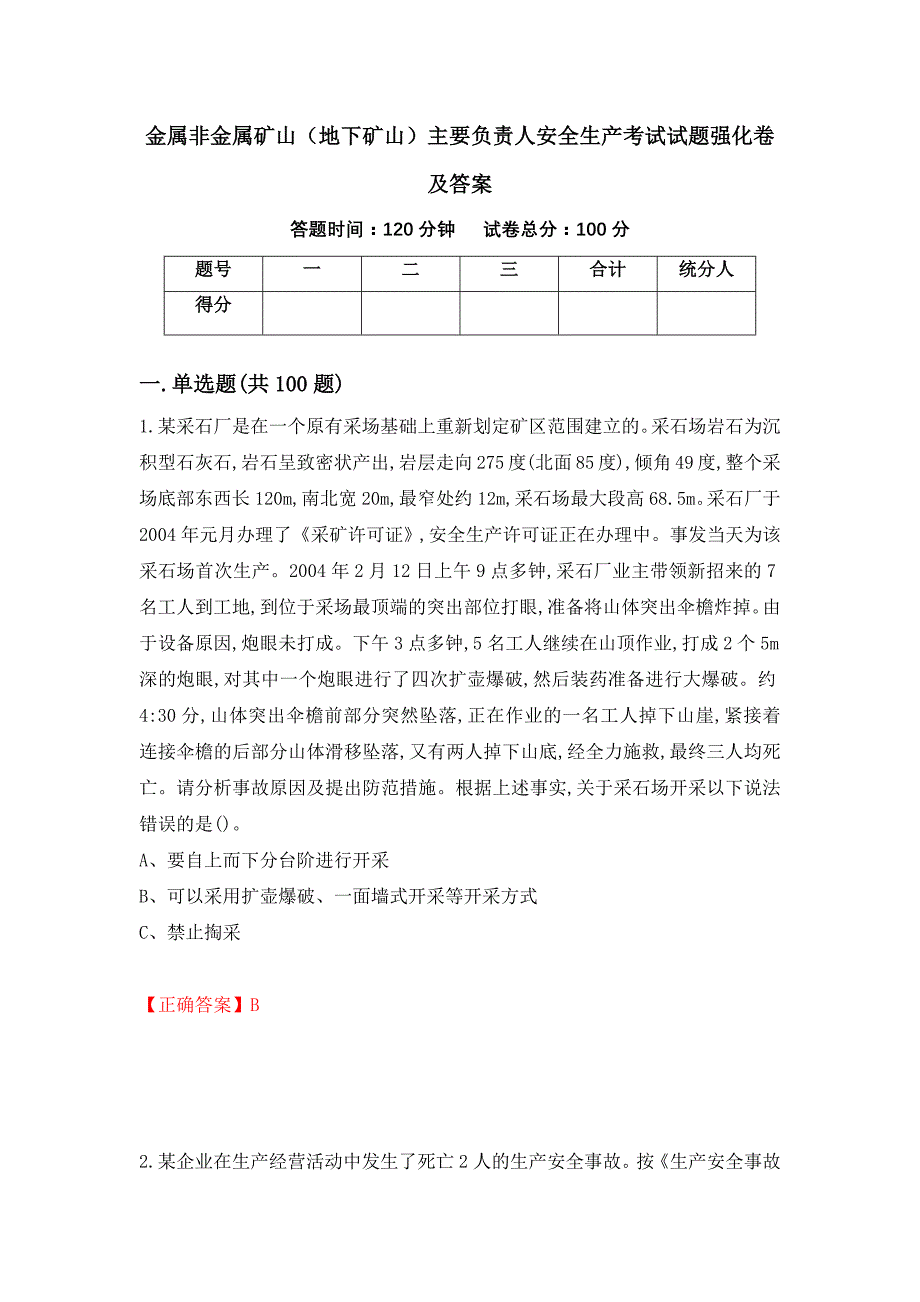 金属非金属矿山（地下矿山）主要负责人安全生产考试试题强化卷及答案

答题时间：120 分钟　　试卷总分：100 分

| 题号 | 一 | 二 | 三 | 合计 | 统分人 |
|---|---|---|---|---|---|
| 得分 | | | | | |

一.单选题(共 100 题)

1.某采石厂是在一个原有采场基础上重新划定矿区范围建立的。采石场岩石为沉积型石灰石,岩石呈致密状产出,岩层走向 275 度(北面 85 度),倾角 49 度,整个采场底部东西长 120m,南北宽 20m,最窄处约 12m,采石场最大段高 68.5m。采石厂于 2004 年元月办理了《采矿许可证》,安全生产许可证正在办理中。事发当天为该采石场首次生产。2004 年 2 月 12 日上午 9 点多钟,采石厂业主带领新招来的 7 名工人到工地,到位于采场最顶端的突出部位打眼,准备将山体突出伞檐炸掉。由于设备原因,炮眼未打成。下午 3 点多钟,5 名工人继续在山顶作业,打成 2 个 5m 深的炮眼,对其中一个炮眼进行了四次扩壶爆破,然后装药准备进行大爆破。约 4:30 分,山体突出伞檐前部分突然坠落,正在作业的一名工人掉下山崖,紧接着连接伞檐的后部分山体滑移坠落,又有两人掉下山底,经全力施救,最终三人均死亡。请分析事故原因及提出防范措施。根据上述事实,关于采石场开采以下说法错误的是()。

A、要自上而下分台阶进行开采

B、可以采用扩壶爆破、一面墙式开采等开采方式

C、禁止掏采

【正确答案】B

2.某企业在生产经营活动中发生了死亡 2 人的生产安全事故。按《生产安全事故